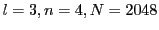 $l = 3, n = 4, N = 2048$